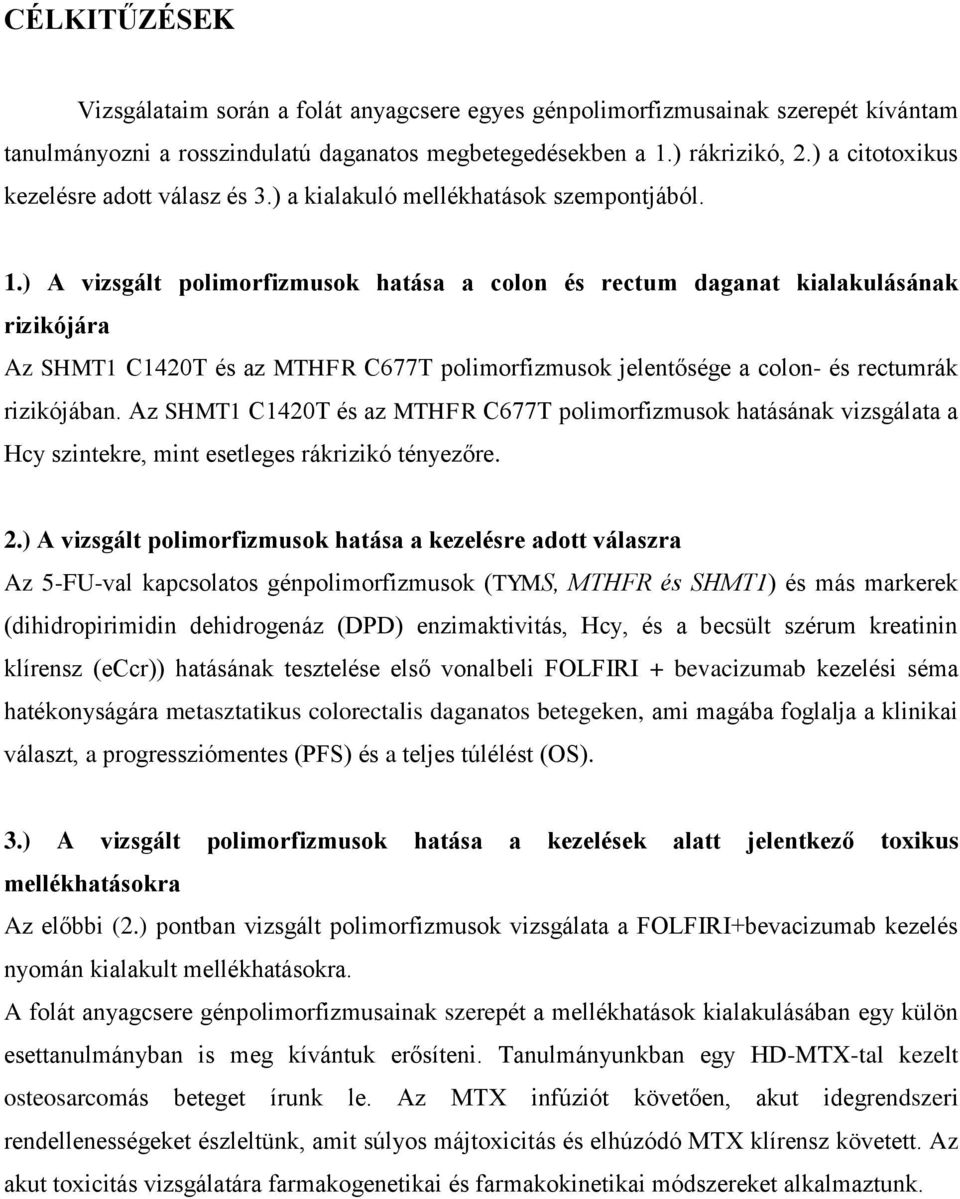 CÉLKITŰZÉSEK

Vizsgálataim során a folát anyagcsere egyes génpolimorfizmusainak szerepét kívántam tanulmányozni a rosszindulatú daganatos megbetegedésekben a 1.) rákrizikó, 2.) a citotoxikus kezelésre adott válasz és 3.) a kialakuló mellékhatások szempontjából.

1.) A vizsgált polimorfizmusok hatása a colon és rectum daganat kialakulásának rizikójára

Az SHMT1 C1420T és az MTHFR C677T polimorfizmusok jelentősége a colon- és rectumrák rizikójában. Az SHMT1 C1420T és az MTHFR C677T polimorfizmusok hatásának vizsgálata a Hcy szintekre, mint esetleges rákrizikó tényezőre.

2.) A vizsgált polimorfizmusok hatása a kezelésre adott válaszra

Az 5-FU-val kapcsolatos génpolimorfizmusok (TYMS, MTHFR és SHMT1) és más markerek (dihidropirimidin dehidrogenáz (DPD) enzimaktivitás, Hcy, és a becsült szérum kreatinin klírensz (eCcr)) hatásának tesztelése első vonalbeli FOLFIRI + bevacizumab kezelési séma hatékonyságára metasztatikus colorectalis daganatos betegeken, ami magába foglalja a klinikai választ, a progressziómentes (PFS) és a teljes túlélést (OS).

3.) A vizsgált polimorfizmusok hatása a kezelések alatt jelentkező toxikus mellékhatásokra

Az előbbi (2.) pontban vizsgált polimorfizmusok vizsgálata a FOLFIRI+bevacizumab kezelés nyomán kialakult mellékhatásokra.

A folát anyagcsere génpolimorfizmusainak szerepét a mellékhatások kialakulásában egy külön esettanulmányban is meg kívántuk erősíteni. Tanulmányunkban egy HD-MTX-tal kezelt osteosarcomás beteget írunk le. Az MTX infúziót követően, akut idegrendszeri rendellenességeket észleltünk, amit súlyos májtoxicitás és elhúzódó MTX klírensz követett. Az akut toxicitás vizsgálatára farmakogenetikai és farmakokinetikai módszereket alkalmaztunk.